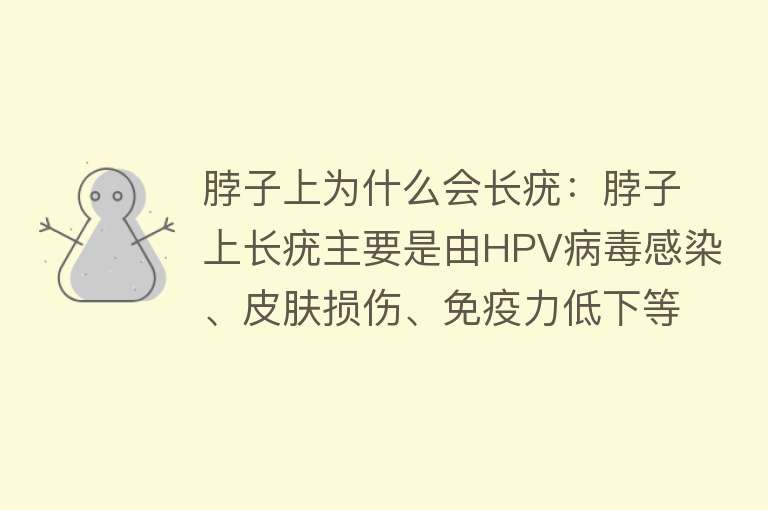 脖子上为什么会长疣：脖子上长疣主要是由HPV病毒感染、皮肤损伤、免疫力低下等